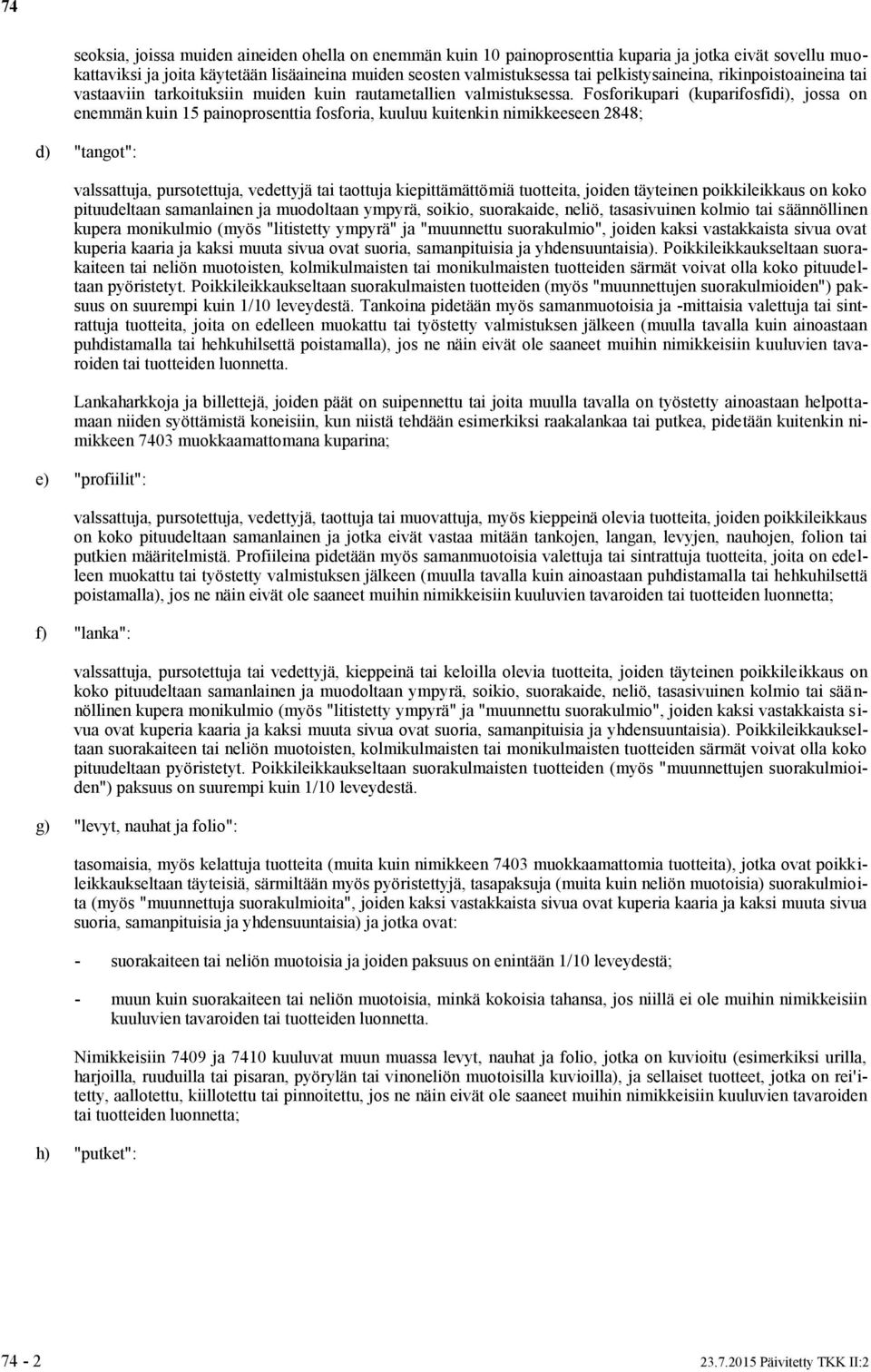 74

seoksia, joissa muiden aineiden ohella on enemmän kuin 10 painoprosenttia kuparia ja jotka eivät sovellu muokattaviksi ja joita käytetään lisäaineina muiden seosten valmistuksessa tai pelkistysaineina, rikinpoistoaineina tai vastaaviin tarkoituksiin muiden kuin rautametallien valmistuksessa. Fosforikupari (kuparifosfidi), jossa on enemmän kuin 15 painoprosenttia fosforia, kuuluu kuitenkin nimikkeeseen 2848;

d) "tangot":

valssattuja, pursotettuja, vedettyjä tai taottuja kiepittämättömiä tuotteita, joiden täyteinen poikkileikkaus on koko pituudeltaan samanlainen ja muodoltaan ympyrä, soikio, suorakaide, neliö, tasasivuinen kolmio tai säännöllinen kupera monikulmio (myös "litistetty ympyrä" ja "muunnettu suorakulmio", joiden kaksi vastakkaista sivua ovat kuperia kaaria ja kaksi muuta sivua ovat suoria, samanpituisia ja yhdensuuntaisia). Poikkileikkaukseltaan suorakaiteen tai neliön muotoisten, kolmikulmaisten tai monikulmaisten tuotteiden särmät voivat olla koko pituudeltaan pyöristetyt. Poikkileikkaukseltaan suorakulmaisten tuotteiden (myös "muunnettujen suorakulmioiden") paksuus on suurempi kuin 1/10 leveydestä. Tankoina pidetään myös samanmuotoisia ja -mittaisia valettuja tai sintrattuja tuotteita, joita on edelleen muokattu tai työstetty valmistuksen jälkeen (muulla tavalla kuin ainoastaan puhdistamalla tai hehkuhilsettä poistamalla), jos ne näin eivät ole saaneet muihin nimikkeisiin kuuluvien tavaroiden tai tuotteiden luonnetta.

Lankaharkkoja ja billettejä, joiden päät on suipennettu tai joita muulla tavalla on työstetty ainoastaan helpottamaan niiden syöttämistä koneisiin, kun niistä tehdään esimerkiksi raakalankaa tai putkea, pidetään kuitenkin nimikkeen 7403 muokkaamattomana kuparina;

e) "profiilit":

valssattuja, pursotettuja, vedettyjä, taottuja tai muovattuja, myös kieppeinä olevia tuotteita, joiden poikkileikkaus on koko pituudeltaan samanlainen ja jotka eivät vastaa mitään tankojen, langan, levyjen, nauhojen, folion tai putkien määritelmistä. Profiileina pidetään myös samanmuotoisia valettuja tai sintrattuja tuotteita, joita on edelleen muokattu tai työstetty valmistuksen jälkeen (muulla tavalla kuin ainoastaan puhdistamalla tai hehkuhilsettä poistamalla), jos ne näin eivät ole saaneet muihin nimikkeisiin kuuluvien tavaroiden tai tuotteiden luonnetta;

f) "lanka":

valssattuja, pursotettuja tai vedettyjä, kieppeinä tai keloilla olevia tuotteita, joiden täyteinen poikkileikkaus on koko pituudeltaan samanlainen ja muodoltaan ympyrä, soikio, suorakaide, neliö, tasasivuinen kolmio tai säännöllinen kupera monikulmio (myös "litistetty ympyrä" ja "muunnettu suorakulmio", joiden kaksi vastakkaista sivua ovat kuperia kaaria ja kaksi muuta sivua ovat suoria, samanpituisia ja yhdensuuntaisia). Poikkileikkaukseltaan suorakaiteen tai neliön muotoisten, kolmikulmaisten tai monikulmaisten tuotteiden särmät voivat olla koko pituudeltaan pyöristetyt. Poikkileikkaukseltaan suorakulmaisten tuotteiden (myös "muunnettujen suorakulmioiden") paksuus on suurempi kuin 1/10 leveydestä.

g) "levyt, nauhat ja folio":

tasomaisia, myös kelattuja tuotteita (muita kuin nimikkeen 7403 muokkaamattomia tuotteita), jotka ovat poikkileikkaukseltaan täyteisiä, särmiltään myös pyöristettyjä, tasapaksuja (muita kuin neliön muotoisia) suorakulmioita (myös "muunnettuja suorakulmioita", joiden kaksi vastakkaista sivua ovat kuperia kaaria ja kaksi muuta sivua suoria, samanpituisia ja yhdensuuntaisia) ja jotka ovat:

- suorakaiteen tai neliön muotoisia ja joiden paksuus on enintään 1/10 leveydestä;

- muun kuin suorakaiteen tai neliön muotoisia, minkä kokoisia tahansa, jos niillä ei ole muihin nimikkeisiin kuuluvien tavaroiden tai tuotteiden luonnetta.

Nimikkeisiin 7409 ja 7410 kuuluvat muun muassa levyt, nauhat ja folio, jotka on kuvioitu (esimerkiksi urilla, harjoilla, ruuduilla tai pisaran, pyörylän tai vinoneliön muotoisilla kuvioilla), ja sellaiset tuotteet, jotka on rei'itetty, aallotettu, kiillotettu tai pinnoitettu, jos ne näin eivät ole saaneet muihin nimikkeisiin kuuluvien tavaroiden tai tuotteiden luonnetta;

h) "putket":

74 - 2 23.7.2015 Päivitetty TKK II:2